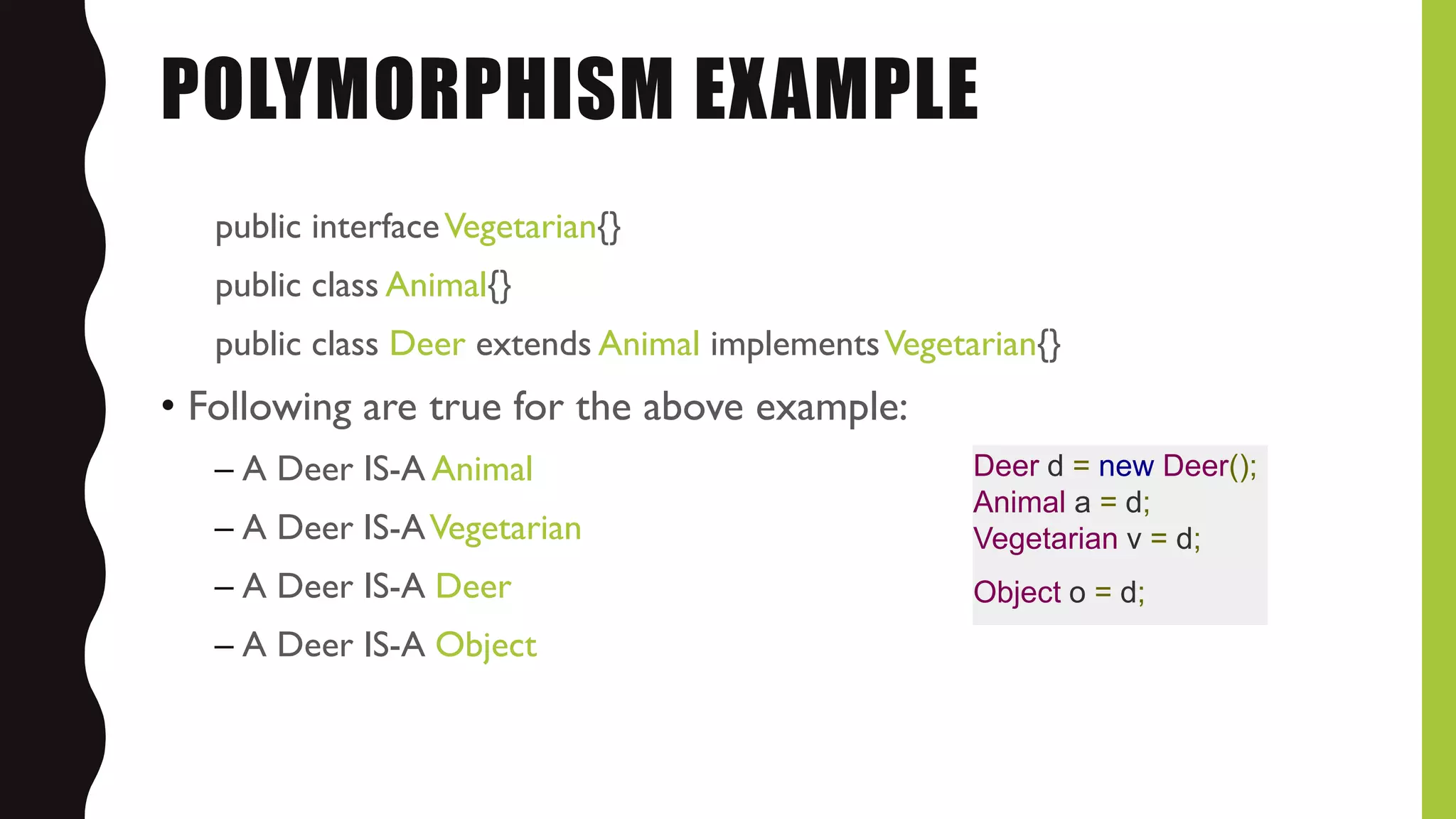 POLYMORPHISM EXAMPLE

public interface Vegetarian{}

public class Animal{}

public class Deer extends Animal implements Vegetarian{}

• Following are true for the above example:

– A Deer IS-A Animal

– A Deer IS-A Vegetarian

– A Deer IS-A Deer

– A Deer IS-A Object

Deer d = new Deer();
Animal a = d;
Vegetarian v = d;

Object o = d;